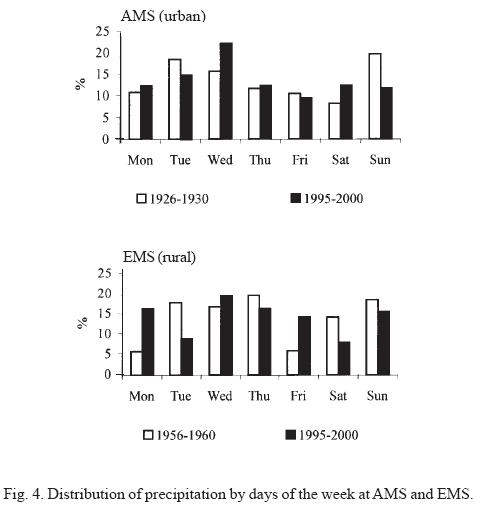 AMS (urban)

25
20
15
10
5
0

%

Mon Tue Wed Thu Fri Sat Sun

1926-1930 1995-2000

EMS (rural)

25
20
15
10
5
0

%

Mon Tue Wed Thu Fri Sat Sun

1956-1960 1995-2000

Fig. 4. Distribution of precipitation by days of the week at AMS and EMS.